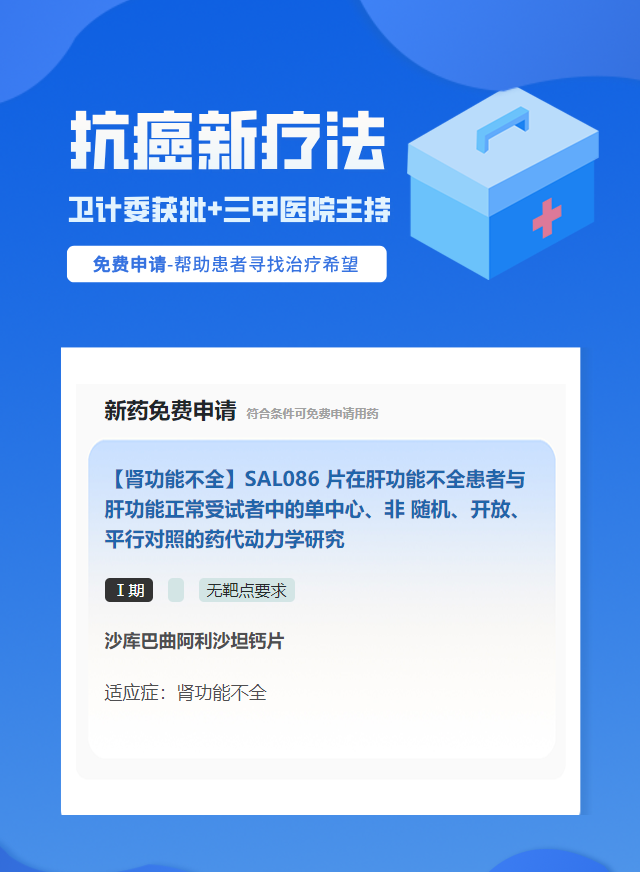 抗癌新疗法

卫计委获批+三甲医院主持

免费申请-帮助患者寻找治疗希望

新药免费申请 符合条件可免费申请用药

【肾功能不全】SAL086 片在肝功能不全患者与肝功能正常受试者中的单中心、非 随机、开放、平行对照的药代动力学研究

I 期

无靶点要求

沙库巴曲阿利沙坦钙片

适应症：肾功能不全